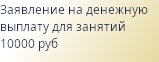 Заявление на денежную выплату для занятий 10000 руб